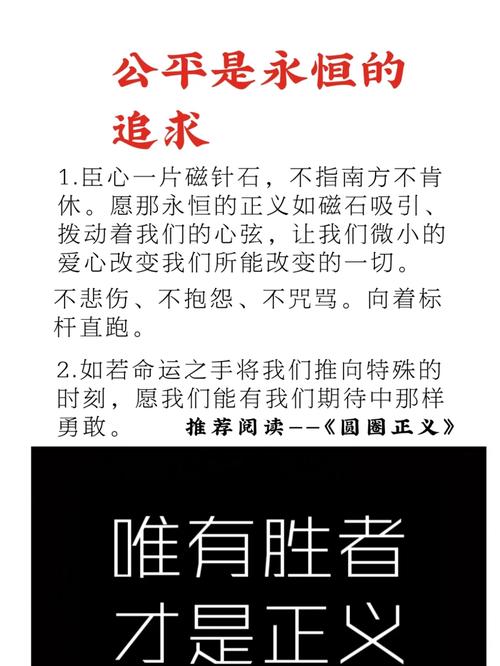 公平是永恒的追求

1.臣心一片磁针石，不指南方不肯休。愿那永恒的正义如磁石吸引、拨动着我们的心弦，让我们微小的爱心改变我们所能改变的一切。

不悲伤、不抱怨、不咒骂。向着标杆直跑。

2.如若命运之手将我们推向特殊的时刻，愿我们能有我们期待中那样勇敢。 推荐阅读——《圆圈正义》

唯有胜者才是正义